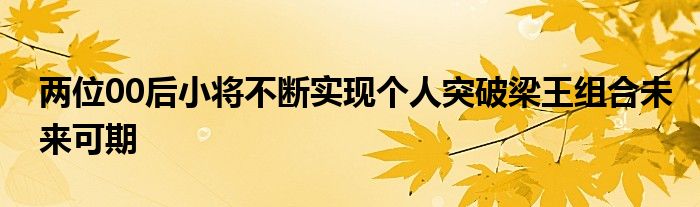 两位00后小将不断实现个人突破梁王组合未来可期